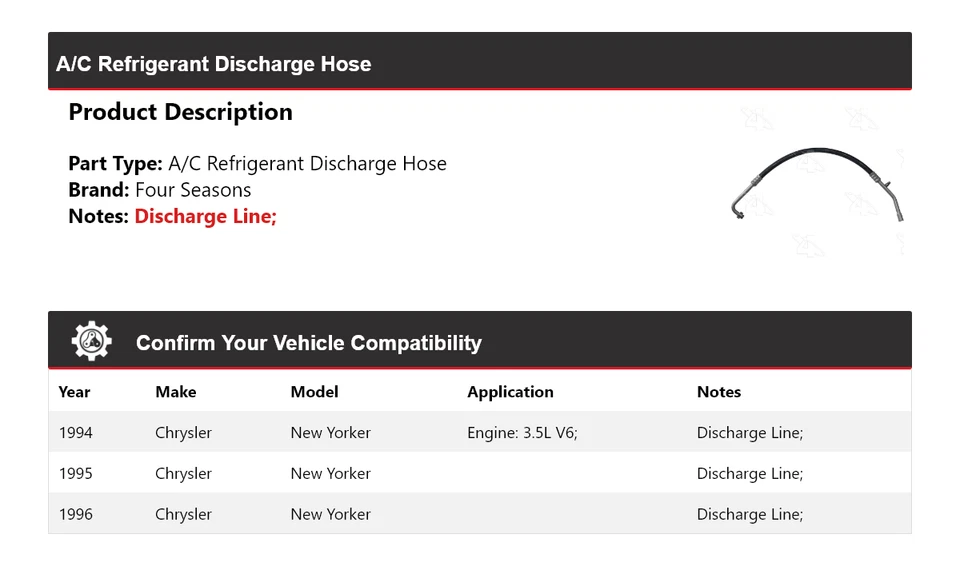 A/C Refrigerant Discharge Hose

Product Description

Part Type: A/C Refrigerant Discharge Hose
Brand: Four Seasons
Notes: Discharge Line;

Confirm Your Vehicle Compatibility

| Year | Make | Model | Application | Notes |
|---|---|---|---|---|
| 1994 | Chrysler | New Yorker | Engine: 3.5L V6; | Discharge Line; |
| 1995 | Chrysler | New Yorker | | Discharge Line; |
| 1996 | Chrysler | New Yorker | | Discharge Line; |